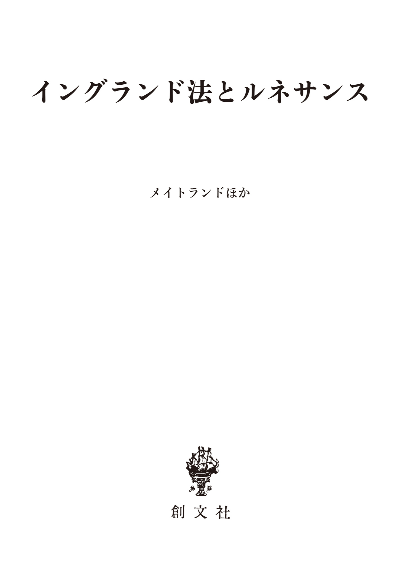 イングランド法とルネサンス

メイトランドほか

創文社